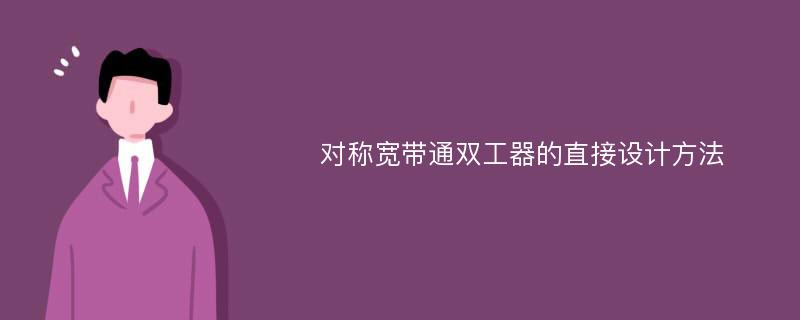 对称宽带通双工器的直接设计方法